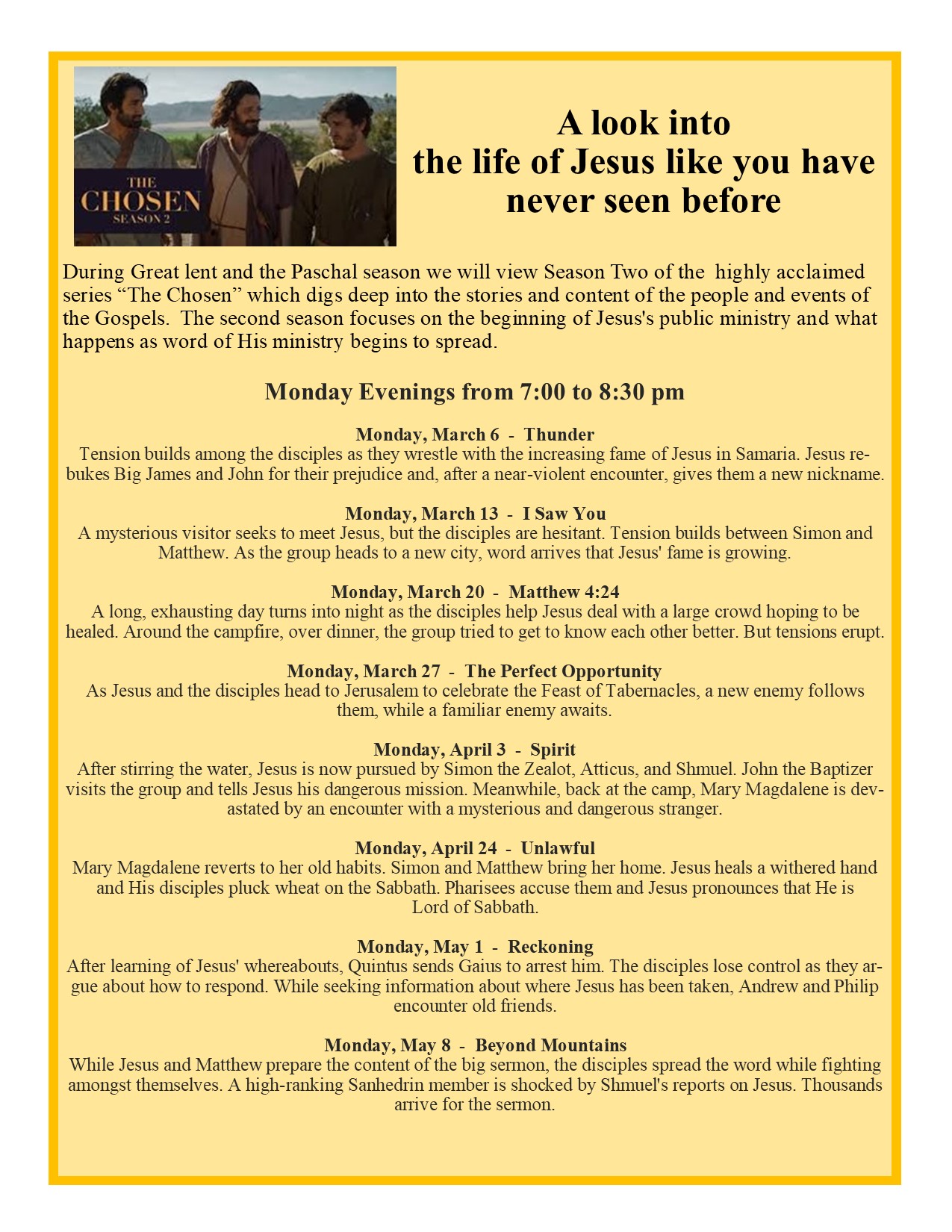 THE CHOSEN SEASON 2

A look into the life of Jesus like you have never seen before

During Great lent and the Paschal season we will view Season Two of the highly acclaimed series “The Chosen” which digs deep into the stories and content of the people and events of the Gospels. The second season focuses on the beginning of Jesus's public ministry and what happens as word of His ministry begins to spread.

Monday Evenings from 7:00 to 8:30 pm

Monday, March 6 - Thunder
Tension builds among the disciples as they wrestle with the increasing fame of Jesus in Samaria. Jesus rebukes Big James and John for their prejudice and, after a near-violent encounter, gives them a new nickname.

Monday, March 13 - I Saw You
A mysterious visitor seeks to meet Jesus, but the disciples are hesitant. Tension builds between Simon and Matthew. As the group heads to a new city, word arrives that Jesus' fame is growing.

Monday, March 20 - Matthew 4:24
A long, exhausting day turns into night as the disciples help Jesus deal with a large crowd hoping to be healed. Around the campfire, over dinner, the group tried to get to know each other better. But tensions erupt.

Monday, March 27 - The Perfect Opportunity
As Jesus and the disciples head to Jerusalem to celebrate the Feast of Tabernacles, a new enemy follows them, while a familiar enemy awaits.

Monday, April 3 - Spirit
After stirring the water, Jesus is now pursued by Simon the Zealot, Atticus, and Shmuel. John the Baptizer visits the group and tells Jesus his dangerous mission. Meanwhile, back at the camp, Mary Magdalene is devastated by an encounter with a mysterious and dangerous stranger.

Monday, April 24 - Unlawful
Mary Magdalene reverts to her old habits. Simon and Matthew bring her home. Jesus heals a withered hand and His disciples pluck wheat on the Sabbath. Pharisees accuse them and Jesus pronounces that He is Lord of Sabbath.

Monday, May 1 - Reckoning
After learning of Jesus' whereabouts, Quintus sends Gaius to arrest him. The disciples lose control as they argue about how to respond. While seeking information about where Jesus has been taken, Andrew and Philip encounter old friends.

Monday, May 8 - Beyond Mountains
While Jesus and Matthew prepare the content of the big sermon, the disciples spread the word while fighting amongst themselves. A high-ranking Sanhedrin member is shocked by Shmuel's reports on Jesus. Thousands arrive for the sermon.